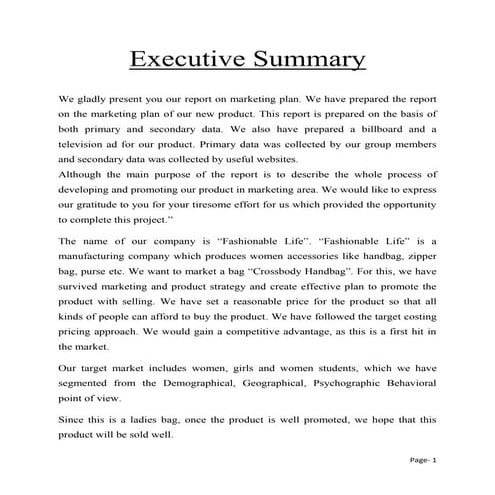 Executive Summary

We gladly present you our report on marketing plan. We have prepared the report on the marketing plan of our new product. This report is prepared on the basis of both primary and secondary data. We also have prepared a billboard and a television ad for our product. Primary data was collected by our group members and secondary data was collected by useful websites.
Although the main purpose of the report is to describe the whole process of developing and promoting our product in marketing area. We would like to express our gratitude to you for your tiresome effort for us which provided the opportunity to complete this project."

The name of our company is "Fashionable Life". "Fashionable Life" is a manufacturing company which produces women accessories like handbag, zipper bag, purse etc. We want to market a bag "Crossbody Handbag". For this, we have survived marketing and product strategy and create effective plan to promote the product with selling. We have set a reasonable price for the product so that all kinds of people can afford to buy the product. We have followed the target costing pricing approach. We would gain a competitive advantage, as this is a first hit in the market.

Our target market includes women, girls and women students, which we have segmented from the Demographical, Geographical, Psychographic Behavioral point of view.

Since this is a ladies bag, once the product is well promoted, we hope that this product will be sold well.

Page- 1